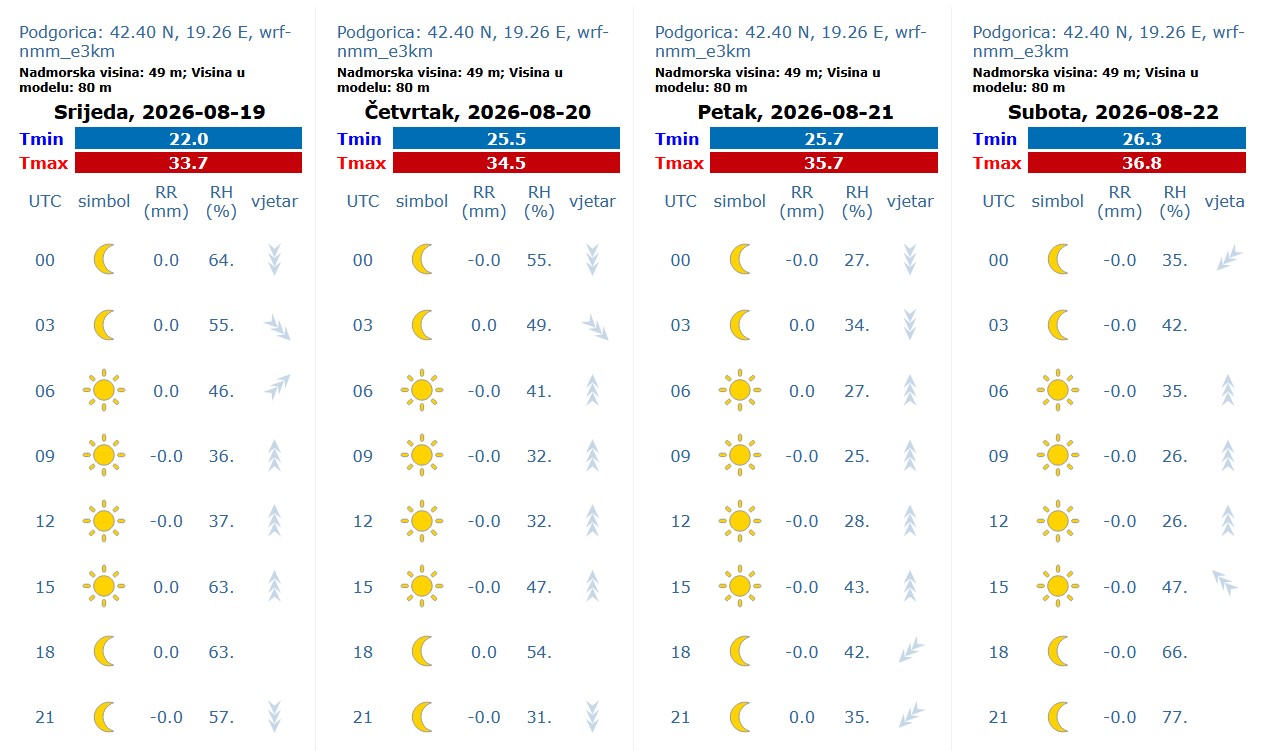 Podgorica: 42.40 N, 19.26 E, wrf-nmm_e3km
Nadmorska visina: 49 m; Visina u modelu: 80 m

Srijeda, 2026-08-19

| Tmin | 22.0 |
|---|---|
| Tmax | 33.7 |

| UTC | simbol | RR (mm) | RH (%) | vjetar |
|---|---|---|---|---|
| 00 | | 0.0 | 64. | |
| 03 | | 0.0 | 55. | |
| 06 | | 0.0 | 46. | |
| 09 | | -0.0 | 36. | |
| 12 | | -0.0 | 37. | |
| 15 | | 0.0 | 63. | |
| 18 | | 0.0 | 63. | |
| 21 | | -0.0 | 57. | |

Podgorica: 42.40 N, 19.26 E, wrf-nmm_e3km
Nadmorska visina: 49 m; Visina u modelu: 80 m

Četvrtak, 2026-08-20

| Tmin | 25.5 |
|---|---|
| Tmax | 34.5 |

| UTC | simbol | RR (mm) | RH (%) | vjetar |
|---|---|---|---|---|
| 00 | | -0.0 | 55. | |
| 03 | | 0.0 | 49. | |
| 06 | | -0.0 | 41. | |
| 09 | | -0.0 | 32. | |
| 12 | | -0.0 | 32. | |
| 15 | | -0.0 | 47. | |
| 18 | | 0.0 | 54. | |
| 21 | | -0.0 | 31. | |

Podgorica: 42.40 N, 19.26 E, wrf-nmm_e3km
Nadmorska visina: 49 m; Visina u modelu: 80 m

Petak, 2026-08-21

| Tmin | 25.7 |
|---|---|
| Tmax | 35.7 |

| UTC | simbol | RR (mm) | RH (%) | vjetar |
|---|---|---|---|---|
| 00 | | -0.0 | 27. | |
| 03 | | 0.0 | 34. | |
| 06 | | 0.0 | 27. | |
| 09 | | -0.0 | 25. | |
| 12 | | -0.0 | 28. | |
| 15 | | -0.0 | 43. | |
| 18 | | -0.0 | 42. | |
| 21 | | 0.0 | 35. | |

Podgorica: 42.40 N, 19.26 E, wrf-nmm_e3km
Nadmorska visina: 49 m; Visina u modelu: 80 m

Subota, 2026-08-22

| Tmin | 26.3 |
|---|---|
| Tmax | 36.8 |

| UTC | simbol | RR (mm) | RH (%) | vjeta |
|---|---|---|---|---|
| 00 | | -0.0 | 35. | |
| 03 | | -0.0 | 42. | |
| 06 | | -0.0 | 35. | |
| 09 | | -0.0 | 26. | |
| 12 | | -0.0 | 26. | |
| 15 | | -0.0 | 47. | |
| 18 | | -0.0 | 66. | |
| 21 | | -0.0 | 77. | |